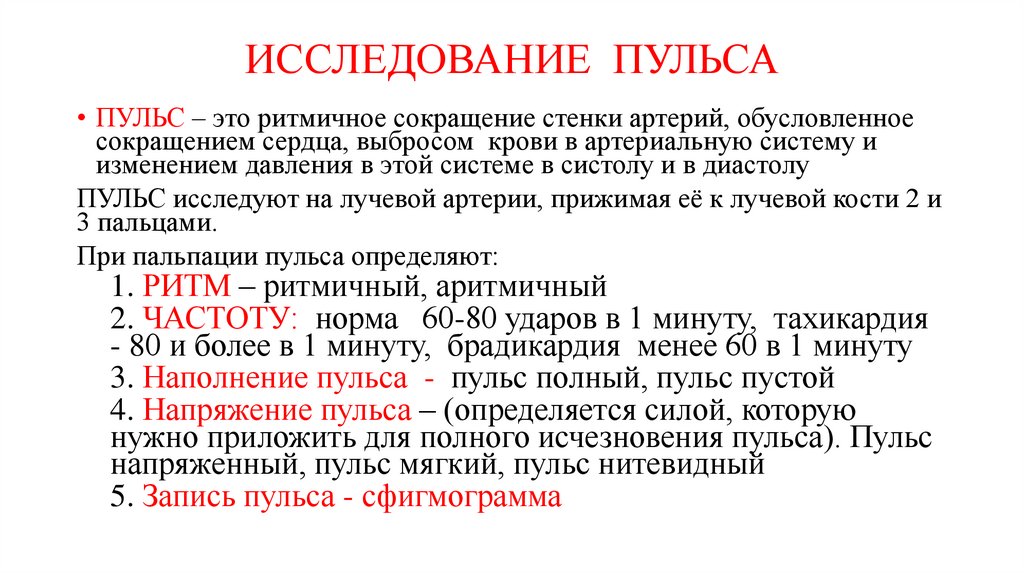 ИССЛЕДОВАНИЕ ПУЛЬСА

• ПУЛЬС – это ритмичное сокращение стенки артерий, обусловленное сокращением сердца, выбросом крови в артериальную систему и изменением давления в этой системе в систолу и в диастолу

ПУЛЬС исследуют на лучевой артерии, прижимая её к лучевой кости 2 и 3 пальцами.

При пальпации пульса определяют:

1. РИТМ – ритмичный, аритмичный

2. ЧАСТОТУ: норма 60-80 ударов в 1 минуту, тахикардия - 80 и более в 1 минуту, брадикардия менее 60 в 1 минуту

3. Наполнение пульса - пульс полный, пульс пустой

4. Напряжение пульса – (определяется силой, которую нужно приложить для полного исчезновения пульса). Пульс напряженный, пульс мягкий, пульс нитевидный

5. Запись пульса - сфигмограмма